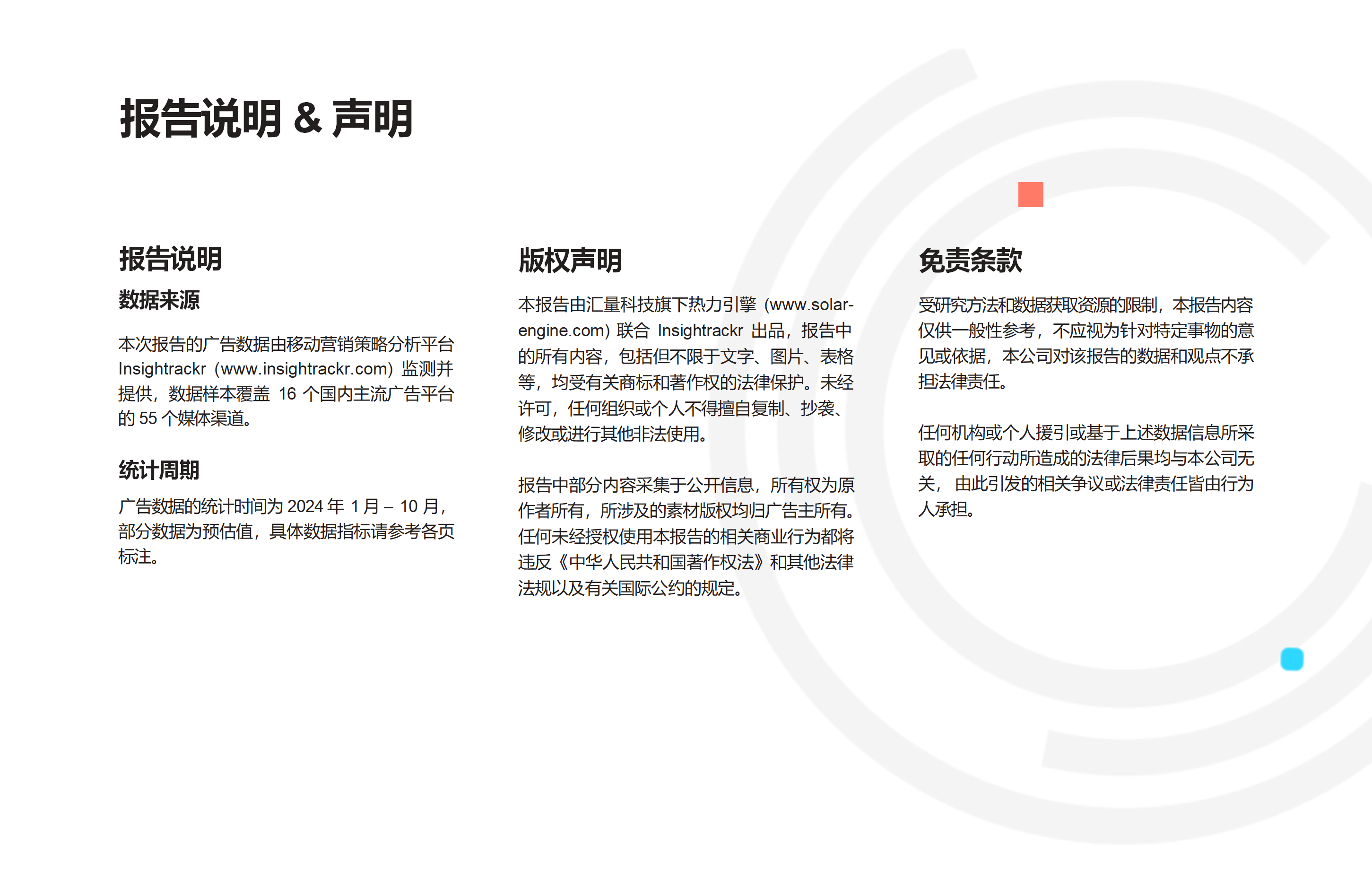 报告说明 & 声明

报告说明

数据来源

本次报告的广告数据由移动营销策略分析平台 Insightrackr（www.insightrackr.com）监测并提供，数据样本覆盖 16 个国内主流广告平台的 55 个媒体渠道。

统计周期

广告数据的统计时间为 2024 年 1 月 – 10 月，部分数据为预估值，具体数据指标请参考各页标注。

版权声明

本报告由汇量科技旗下热力引擎（www.solar-engine.com）联合 Insightrackr 出品，报告中的所有内容，包括但不限于文字、图片、表格等，均受有关商标和著作权的法律保护。未经许可，任何组织或个人不得擅自复制、抄袭、修改或进行其他非法使用。

报告中部分内容采集于公开信息，所有权为原作者所有，所涉及的素材版权均归广告主所有。任何未经授权使用本报告的相关商业行为都将违反《中华人民共和国著作权法》和其他法律法规以及有关国际公约的规定。

免责条款

受研究方法和数据获取资源的限制，本报告内容仅供一般性参考，不应视为针对特定事物的意见或依据，本公司对该报告的数据和观点不承担法律责任。

任何机构或个人援引或基于上述数据信息所采取的任何行动所造成的法律后果均与本公司无关，由此引发的相关争议或法律责任皆由行为人承担。